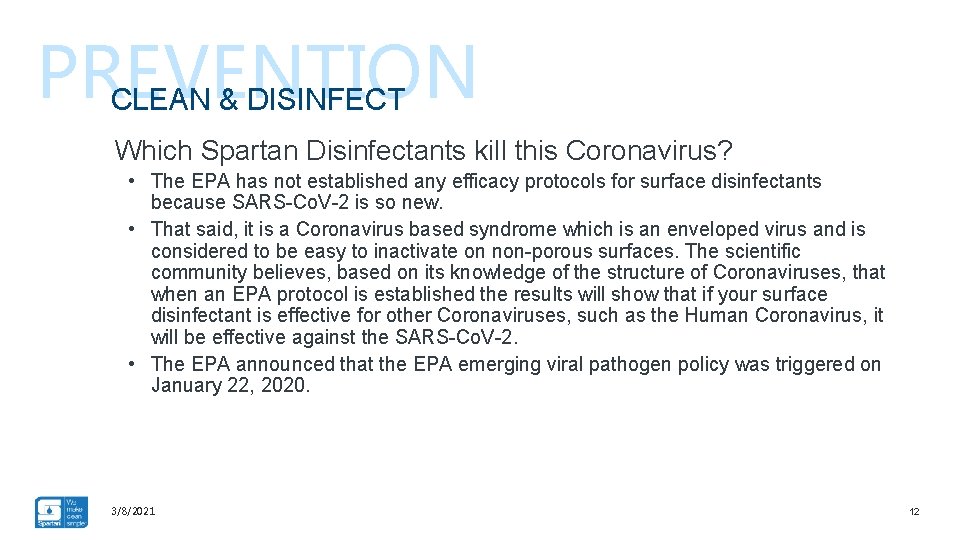 PREVENTION
CLEAN & DISINFECT

Which Spartan Disinfectants kill this Coronavirus?

• The EPA has not established any efficacy protocols for surface disinfectants because SARS-CoV-2 is so new.
• That said, it is a Coronavirus based syndrome which is an enveloped virus and is considered to be easy to inactivate on non-porous surfaces. The scientific community believes, based on its knowledge of the structure of Coronaviruses, that when an EPA protocol is established the results will show that if your surface disinfectant is effective for other Coronaviruses, such as the Human Coronavirus, it will be effective against the SARS-CoV-2.
• The EPA announced that the EPA emerging viral pathogen policy was triggered on January 22, 2020.

Spartan We make clean simple

3/8/2021

12